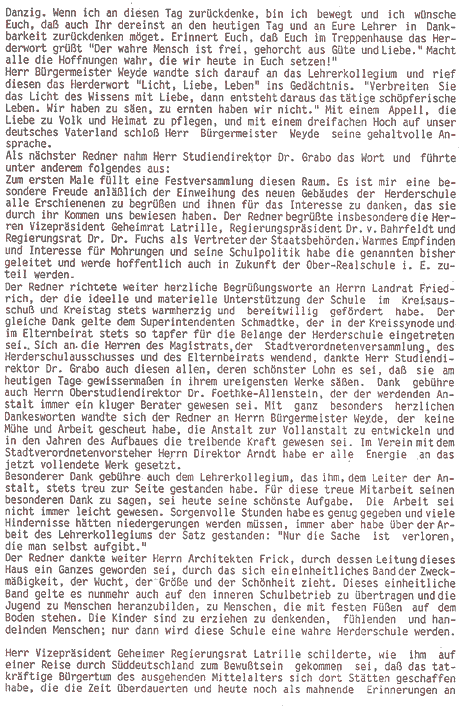 Danzig. Wenn ich an diesen Tag zurückdenke, bin ich bewegt und ich wünsche Euch, daß auch Ihr dereinst an den heutigen Tag und an Eure Lehrer in Dankbarkeit zurückdenken möget. Erinnert Euch, daß Euch im Treppenhause das Herderwort grüßt "Der wahre Mensch ist frei, gehorcht aus Güte und Liebe." Macht alle die Hoffnungen wahr, die wir heute in Euch setzen!"
Herr Bürgermeister Weyde wandte sich darauf an das Lehrerkollegium und rief diesen das Herderwort "Licht, Liebe, Leben" ins Gedächtnis. "Verbreiten Sie das Licht des Wissens mit Liebe, dann entsteht daraus das tätige schöpferische Leben. Wir haben zu säen, zu ernten haben wir nicht." Mit einem Appell, die Liebe zu Volk und Heimat zu pflegen, und mit einem dreifachen Hoch auf unser deutsches Vaterland schloß Herr Bürgermeister Weyde seine gehaltvolle Ansprache.
Als nächster Redner nahm Herr Studiendirektor Dr. Grabo das Wort und führte unter anderem folgendes aus:
Zum ersten Male füllt eine Festversammlung diesen Raum. Es ist mir eine besondere Freude anläßlich der Einweihung des neuen Gebäudes der Herderschule alle Erschienenen zu begrüßen und ihnen für das Interesse zu danken, das sie durch ihr Kommen uns bewiesen haben. Der Redner begrüßte insbesondere die Herren Vizepräsident Geheimrat Latrille, Regierungspräsident Dr. v. Bahrfeldt und Regierungsrat Dr. Dr. Fuchs als Vertreter der Staatsbehörden. Warmes Empfinden und Interesse für Mohrungen und seine Schulpolitik habe die genannten bisher geleitet und werde hoffentlich auch in Zukunft der Ober-Realschule i. E. zuteil werden.
Der Redner richtete weiter herzliche Begrüßungsworte an Herrn Landrat Friedrich, der die ideelle und materielle Unterstützung der Schule im Kreisausschuß und Kreistag stets warmherzig und bereitwillig gefördert habe. Der gleiche Dank gelte dem Superintendenten Schmadtke, der in der Kreissynode und im Elternbeirat stets so tapfer für die Belange der Herderschule eingetreten sei. Sich an die Herren des Magistrats, der Stadtverordnetenversammlung, des Herderschulausschusses und des Elternbeirats wendend, dankte Herr Studiendirektor Dr. Grabo auch diesen allen, deren schönster Lohn es sei, daß sie am heutigen Tage gewissermaßen in ihrem ureigensten Werke säßen. Dank gebühre auch Herrn Oberstudiendirektor Dr. Foethke-Allenstein, der der werdenden Anstalt immer ein kluger Berater gewesen sei. Mit ganz besonders herzlichen Dankesworten wandte sich der Redner an Herrn Bürgermeister Weyde, der keine Mühe und Arbeit gescheut habe, die Anstalt zur Vollanstalt zu entwickeln und in den Jahren des Aufbaues die treibende Kraft gewesen sei. Im Verein mit dem Stadtverordnetenvorsteher Herrn Direktor Arndt habe er alle Energie an das jetzt vollendete Werk gesetzt.
Besonderer Dank gebühre auch dem Lehrerkollegium, das ihm, dem Leiter der Anstalt, stets treu zur Seite gestanden habe. Für diese treue Mitarbeit seinen besonderen Dank zu sagen, sei heute seine schönste Aufgabe. Die Arbeit sei nicht immer leicht gewesen. Sorgenvolle Stunden habe es genug gegeben und viele Hindernisse hätten niedergerungen werden müssen, immer aber habe über der Arbeit des Lehrerkollegiums der Satz gestanden: "Nur die Sache ist verloren, die man selbst aufgibt."
Der Redner dankte weiter Herrn Architekten Frick, durch dessen Leitung dieses Haus ein Ganzes geworden sei, durch das sich ein einheitliches Band der Zweckmäßigkeit, der Wucht, der Größe und der Schönheit zieht. Dieses einheitliche Band gelte es nunmehr auch auf den inneren Schulbetrieb zu übertragen und die Jugend zu Menschen heranzubilden, zu Menschen, die mit festen Füßen auf dem Boden stehen. Die Kinder sind zu erziehen zu denkenden, fühlenden und handelnden Menschen; nur dann wird diese Schule eine wahre Herderschule werden.

Herr Vizepräsident Geheimer Regierungsrat Latrille schilderte, wie ihm auf einer Reise durch Süddeutschland zum Bewußtsein gekommen sei, daß das tatkräftige Bürgertum des ausgehenden Mittelalters sich dort Stätten geschaffen habe, die die Zeit überdauerten und heute noch als mahnende Erinnerungen an